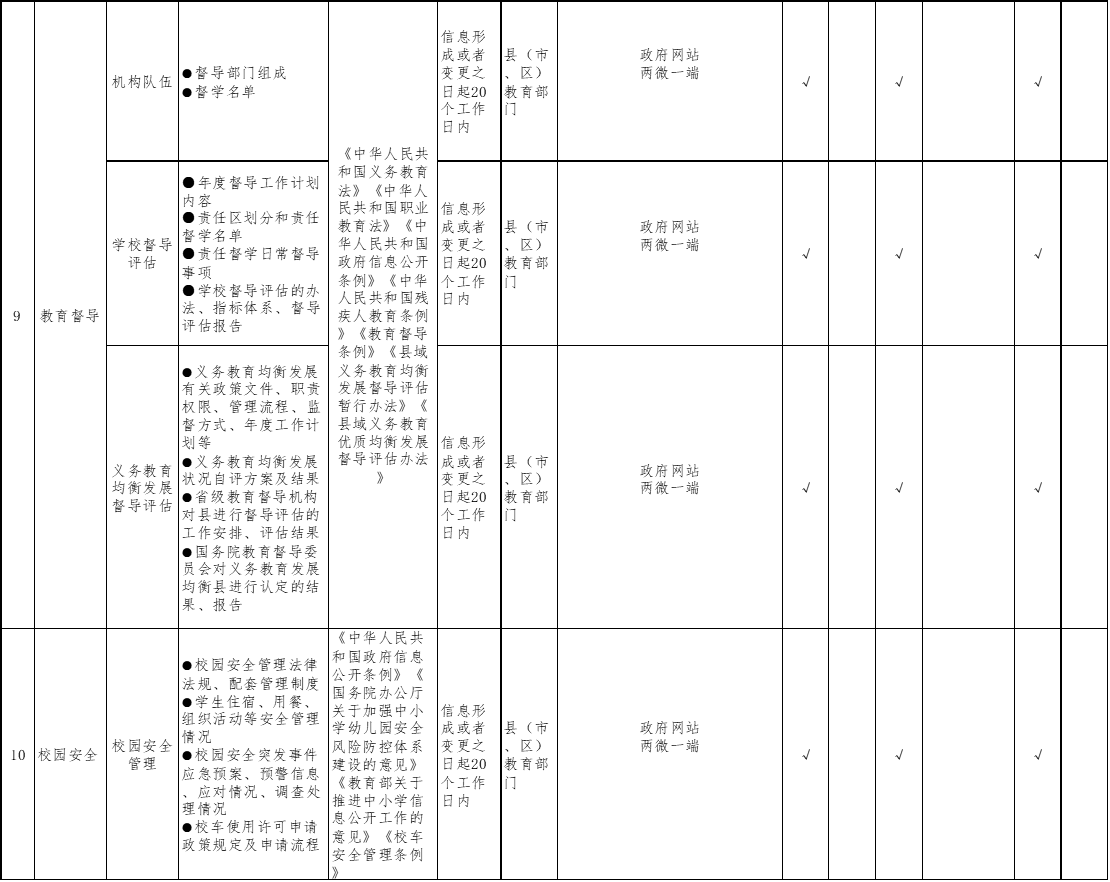 | | | | | | | | | | | | | | |
|---|---|---|---|---|---|---|---|---|---|---|---|---|---|
| 9 | 教育督导 | 机构队伍 | ●督导部门组成 ●督学名单 | 《中华人民共和国义务教育法》《中华人民共和国职业教育法》《中华人民共和国政府信息公开条例》《中华人民共和国残疾人教育条例》《教育督导条例》《县域义务教育均衡发展督导评估暂行办法》《县域义务教育优质均衡发展督导评估办法》 | 信息形成或者变更之日起20个工作日内 | 县（市、区）教育部门 | 政府网站 两微一端 | √ | | √ | | √ | |
| | | 学校督导评估 | ●年度督导工作计划内容 ●责任区划分和责任督学名单 ●责任督学日常督导事项 ●学校督导评估的办法、指标体系、督导评估报告 | | 信息形成或者变更之日起20个工作日内 | 县（市、区）教育部门 | 政府网站 两微一端 | √ | | √ | | √ | |
| | | 义务教育均衡发展督导评估 | ●义务教育均衡发展有关政策文件、职责权限、管理流程、监督方式、年度工作计划等 ●义务教育均衡发展状况自评方案及结果 ●省级教育督导机构对县进行督导评估的工作安排、评估结果 ●国务院教育督导委员会对义务教育发展均衡县进行认定的结果、报告 | | 信息形成或者变更之日起20个工作日内 | 县（市、区）教育部门 | 政府网站 两微一端 | √ | | √ | | √ | |
| 10 | 校园安全 | 校园安全管理 | ●校园安全管理法律法规、配套管理制度 ●学生住宿、用餐、组织活动等安全管理情况 ●校园安全突发事件应急预案、预警信息、应对情况、调查处理情况 ●校车使用许可申请政策规定及申请流程 | 《中华人民共和国政府信息公开条例》《国务院办公厅关于加强中小学幼儿园安全风险防控体系建设的意见》《教育部关于推进中小学信息公开工作的意见》《校车安全管理条例》 | 信息形成或者变更之日起20个工作日内 | 县（市、区）教育部门 | 政府网站 两微一端 | √ | | √ | | √ | |